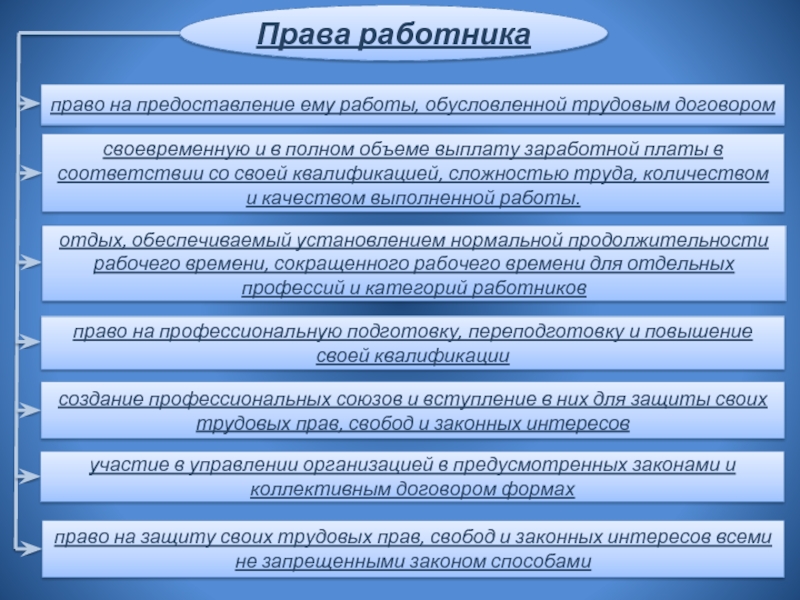 Права работника

право на предоставление ему работы, обусловленной трудовым договором

своевременную и в полном объеме выплату заработной платы в соответствии со своей квалификацией, сложностью труда, количеством и качеством выполненной работы.

отдых, обеспечиваемый установлением нормальной продолжительности рабочего времени, сокращенного рабочего времени для отдельных профессий и категорий работников

право на профессиональную подготовку, переподготовку и повышение своей квалификации

создание профессиональных союзов и вступление в них для защиты своих трудовых прав, свобод и законных интересов

участие в управлении организацией в предусмотренных законами и коллективным договором формах

право на защиту своих трудовых прав, свобод и законных интересов всеми не запрещенными законом способами